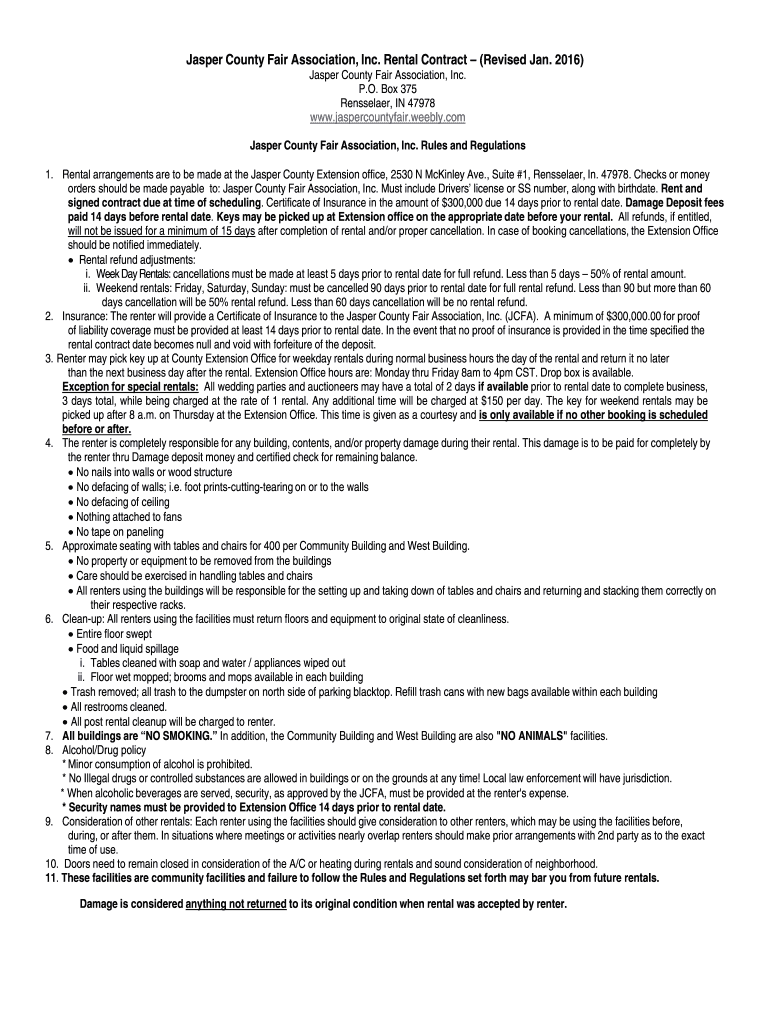 Jasper County Fair Association, Inc. Rental Contract – (Revised Jan. 2016)
Jasper County Fair Association, Inc.
P.O. Box 375
Rensselaer, IN 47978
www.jaspercountyfair.weebly.com

Jasper County Fair Association, Inc. Rules and Regulations

1. Rental arrangements are to be made at the Jasper County Extension office, 2530 N McKinley Ave., Suite #1, Rensselaer, In. 47978. Checks or money orders should be made payable to: Jasper County Fair Association, Inc. Must include Drivers' license or SS number, along with birthdate. Rent and signed contract due at time of scheduling. Certificate of Insurance in the amount of $300,000 due 14 days prior to rental date. Damage Deposit fees paid 14 days before rental date. Keys may be picked up at Extension office on the appropriate date before your rental. All refunds, if entitled, will not be issued for a minimum of 15 days after completion of rental and/or proper cancellation. In case of booking cancellations, the Extension Office should be notified immediately.
• Rental refund adjustments:
i. Week Day Rentals: cancellations must be made at least 5 days prior to rental date for full refund. Less than 5 days – 50% of rental amount.
ii. Weekend rentals: Friday, Saturday, Sunday: must be cancelled 90 days prior to rental date for full rental refund. Less than 90 but more than 60 days cancellation will be 50% rental refund. Less than 60 days cancellation will be no rental refund.
2. Insurance: The renter will provide a Certificate of Insurance to the Jasper County Fair Association, Inc. (JCFA). A minimum of $300,000.00 for proof of liability coverage must be provided at least 14 days prior to rental date. In the event that no proof of insurance is provided in the time specified the rental contract date becomes null and void with forfeiture of the deposit.
3. Renter may pick key up at County Extension Office for weekday rentals during normal business hours the day of the rental and return it no later than the next business day after the rental. Extension Office hours are: Monday thru Friday 8am to 4pm CST. Drop box is available.
Exception for special rentals: All wedding parties and auctioneers may have a total of 2 days if available prior to rental date to complete business, 3 days total, while being charged at the rate of 1 rental. Any additional time will be charged at $150 per day. The key for weekend rentals may be picked up after 8 a.m. on Thursday at the Extension Office. This time is given as a courtesy and is only available if no other booking is scheduled before or after.
4. The renter is completely responsible for any building, contents, and/or property damage during their rental. This damage is to be paid for completely by the renter thru Damage deposit money and certified check for remaining balance.
• No nails into walls or wood structure
• No defacing of walls; i.e. foot prints-cutting-tearing on or to the walls
• No defacing of ceiling
• Nothing attached to fans
• No tape on paneling
5. Approximate seating with tables and chairs for 400 per Community Building and West Building.
• No property or equipment to be removed from the buildings
• Care should be exercised in handling tables and chairs
• All renters using the buildings will be responsible for the setting up and taking down of tables and chairs and returning and stacking them correctly on their respective racks.
6. Clean-up: All renters using the facilities must return floors and equipment to original state of cleanliness.
• Entire floor swept
• Food and liquid spillage
i. Tables cleaned with soap and water / appliances wiped out
ii. Floor wet mopped; brooms and mops available in each building
• Trash removed; all trash to the dumpster on north side of parking blacktop. Refill trash cans with new bags available within each building
• All restrooms cleaned.
• All post rental cleanup will be charged to renter.
7. All buildings are "NO SMOKING." In addition, the Community Building and West Building are also "NO ANIMALS" facilities.
8. Alcohol/Drug policy
* Minor consumption of alcohol is prohibited.
* No Illegal drugs or controlled substances are allowed in buildings or on the grounds at any time! Local law enforcement will have jurisdiction.
* When alcoholic beverages are served, security, as approved by the JCFA, must be provided at the renter's expense.
* Security names must be provided to Extension Office 14 days prior to rental date.
9. Consideration of other rentals: Each renter using the facilities should give consideration to other renters, which may be using the facilities before, during, or after them. In situations where meetings or activities nearly overlap renters should make prior arrangements with 2nd party as to the exact time of use.
10. Doors need to remain closed in consideration of the A/C or heating during rentals and sound consideration of neighborhood.
11. These facilities are community facilities and failure to follow the Rules and Regulations set forth may bar you from future rentals.

Damage is considered anything not returned to its original condition when rental was accepted by renter.